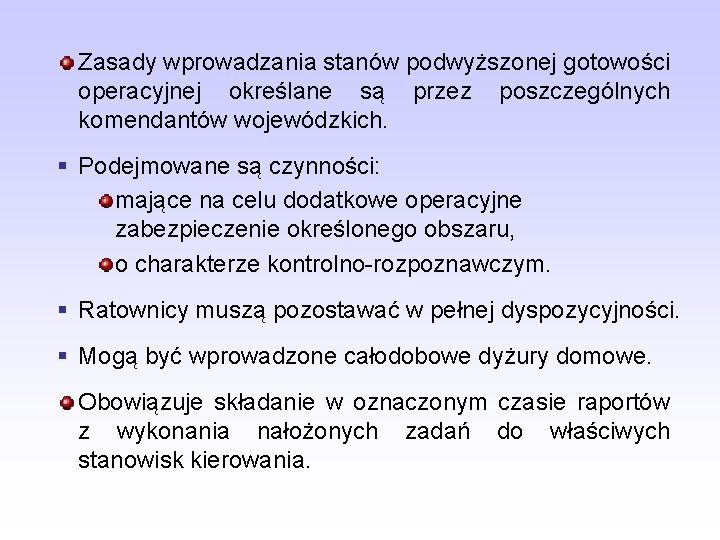 Zasady wprowadzania stanów podwyższonej gotowości operacyjnej określane są przez poszczególnych komendantów wojewódzkich.

Podejmowane są czynności:

mające na celu dodatkowe operacyjne zabezpieczenie określonego obszaru,

o charakterze kontrolno-rozpoznawczym.

Ratownicy muszą pozostawać w pełnej dyspozycyjności.

Mogą być wprowadzone całodobowe dyżury domowe.

Obowiązuje składanie w oznaczonym czasie raportów z wykonania nałożonych zadań do właściwych stanowisk kierowania.